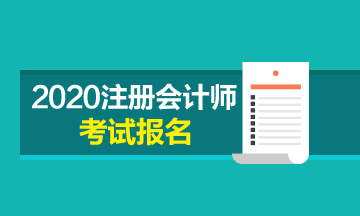 2020注册会计师
考试报名